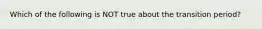 Which of the following is NOT true about the transition period?